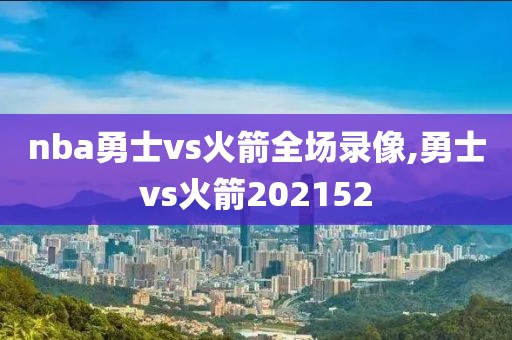 nba勇士vs火箭全场录像,勇士vs火箭202152